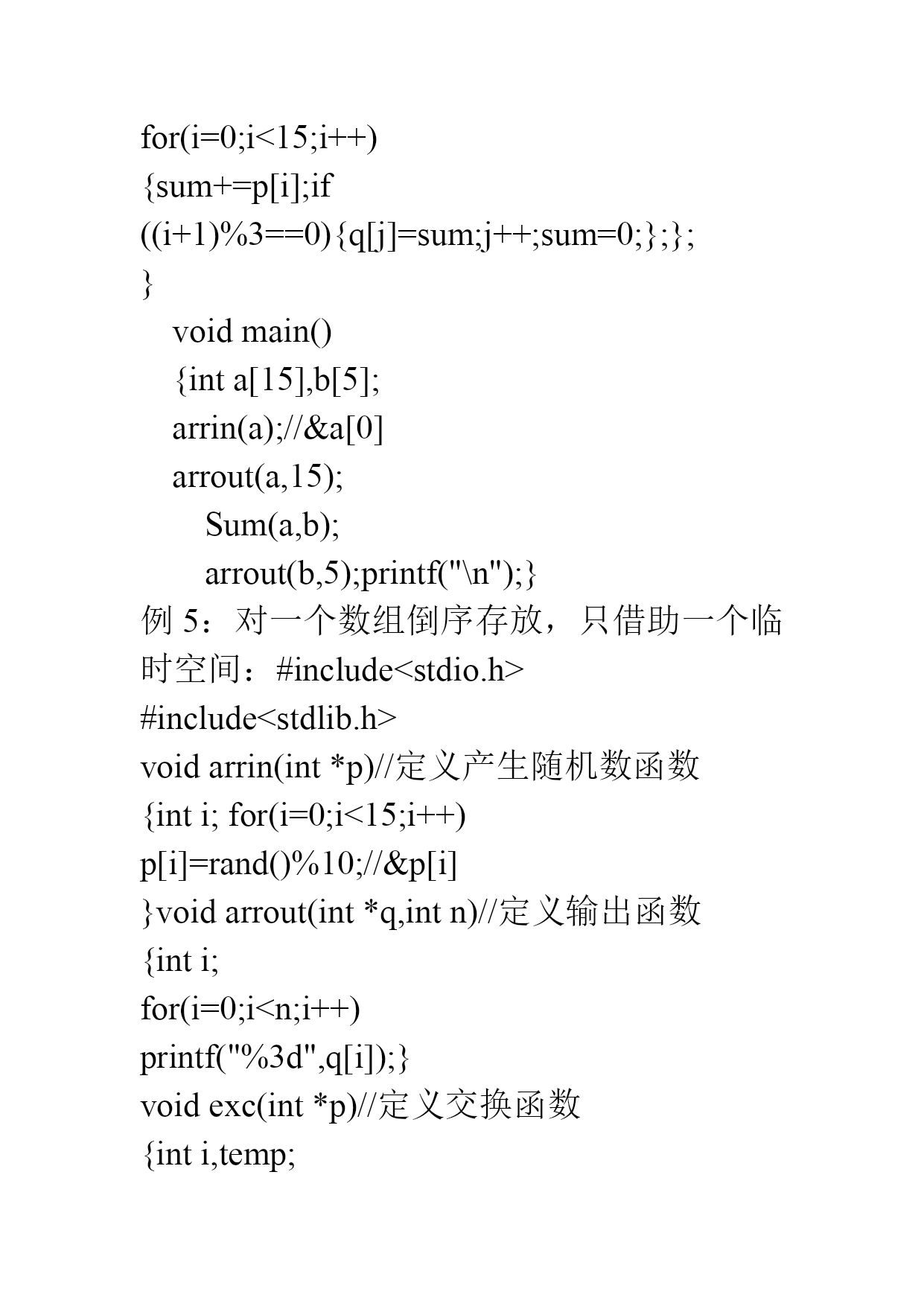 for(i=0;i<15;i++)
{sum+=p[i];if
((i+1)%3==0){q[j]=sum;j++;sum=0;};};
}
void main()
{int a[15],b[5];
arrin(a);//&a[0]
arrout(a,15);
Sum(a,b);
arrout(b,5);printf("\n");}
例 5：对一个数组倒序存放，只借助一个临时空间：#include<stdio.h>
#include<stdlib.h>
void arrin(int *p)//定义产生随机数函数
{int i; for(i=0;i<15;i++)
p[i]=rand()%10;//&p[i]
}void arrout(int *q,int n)//定义输出函数
{int i;
for(i=0;i<n;i++)
printf("%3d",q[i]);}
void exc(int *p)//定义交换函数
{int i,temp;